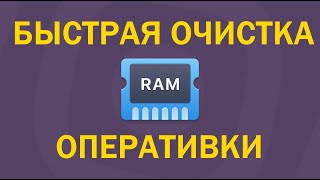 БЫСТРАЯ ОЧИСТКА

RAM

ОПЕРАТИВКИ